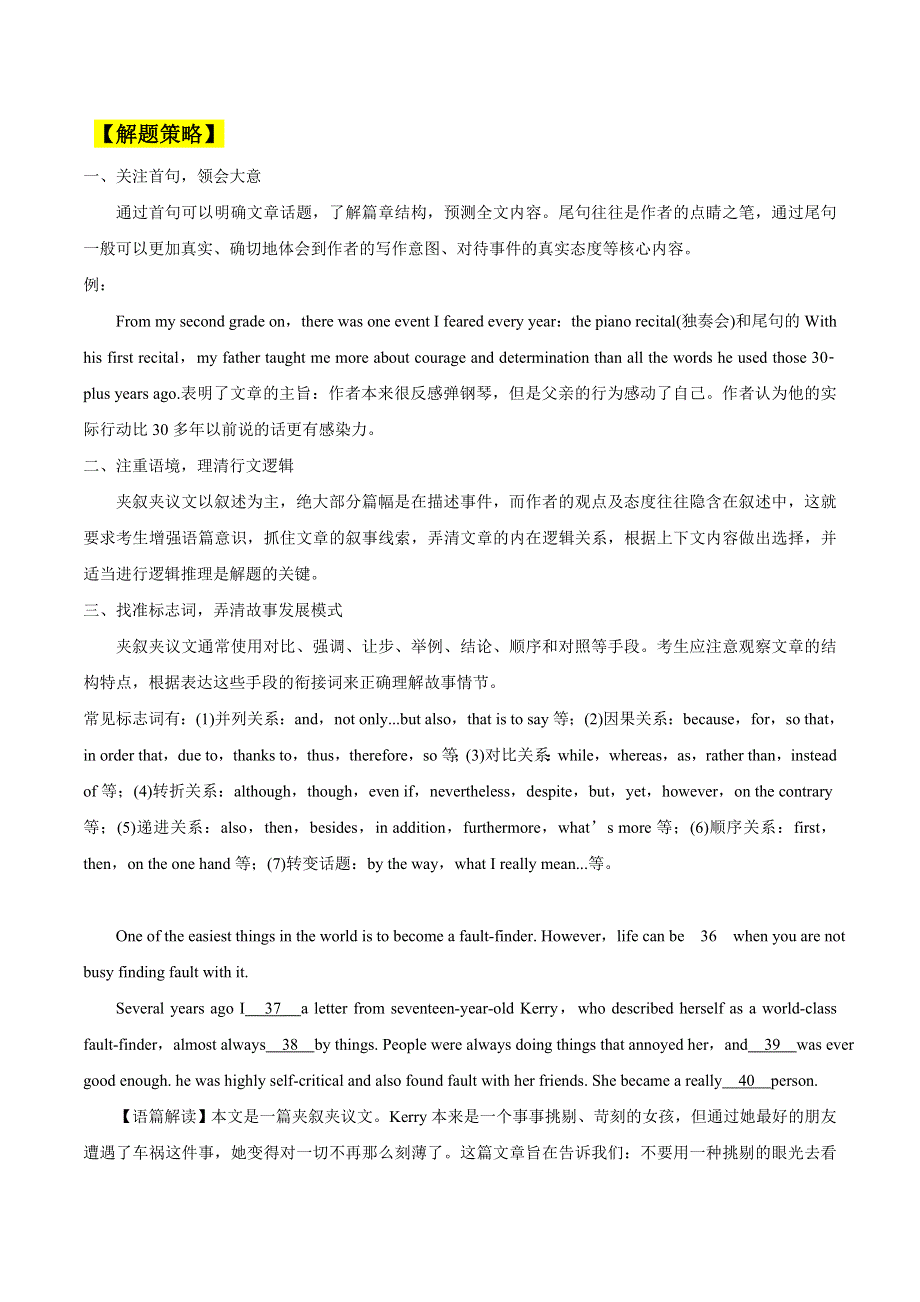 【解题策略】

一、关注首句，领会大意

通过首句可以明确文章话题，了解篇章结构，预测全文内容。尾句往往是作者的点睛之笔，通过尾句一般可以更加真实、确切地体会到作者的写作意图、对待事件的真实态度等核心内容。

例：

From my second grade on，there was one event I feared every year：the piano recital(独奏会)和尾句的 With his first recital，my father taught me more about courage and determination than all the words he used those 30-plus years ago.表明了文章的主旨：作者本来很反感弹钢琴，但是父亲的行为感动了自己。作者认为他的实际行动比 30 多年以前说的话更有感染力。

二、注重语境，理清行文逻辑

夹叙夹议文以叙述为主，绝大部分篇幅是在描述事件，而作者的观点及态度往往隐含在叙述中，这就要求考生增强语篇意识，抓住文章的叙事线索，弄清文章的内在逻辑关系，根据上下文内容做出选择，并适当进行逻辑推理是解题的关键。

三、找准标志词，弄清故事发展模式

夹叙夹议文通常使用对比、强调、让步、举例、结论、顺序和对照等手段。考生应注意观察文章的结构特点，根据表达这些手段的衔接词来正确理解故事情节。

常见标志词有：(1)并列关系：and，not only...but also，that is to say 等；(2)因果关系：because，for，so that，in order that，due to，thanks to，thus，therefore，so 等；(3)对比关系：while，whereas，as，rather than，instead of 等；(4)转折关系：although，though，even if，nevertheless，despite，but，yet，however，on the contrary 等；(5)递进关系：also，then，besides，in addition，furthermore，what's more 等；(6)顺序关系：first，then，on the one hand 等；(7)转变话题：by the way，what I really mean...等。

One of the easiest things in the world is to become a fault-finder. However，life can be 36 when you are not busy finding fault with it.

Several years ago I 37 a letter from seventeen-year-old Kerry，who described herself as a world-class fault-finder，almost always 38 by things. People were always doing things that annoyed her，and 39 was ever good enough. he was highly self-critical and also found fault with her friends. She became a really 40 person.

【语篇解读】本文是一篇夹叙夹议文。Kerry 本来是一个事事挑剔、苛刻的女孩，但通过她最好的朋友遭遇了车祸这件事，她变得对一切不再那么刻薄了。这篇文章旨在告诉我们：不要用一种挑剔的眼光去看